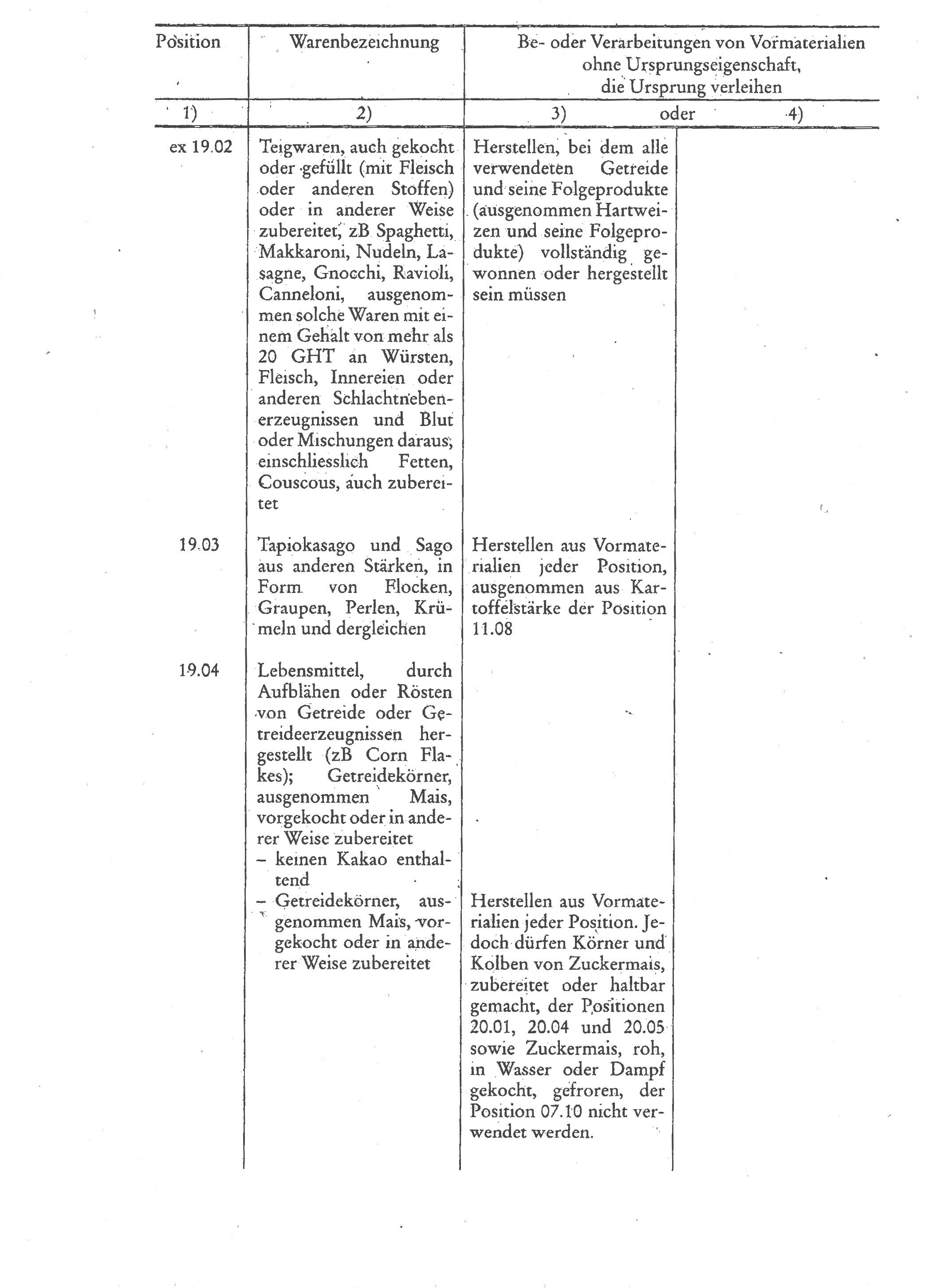 | Position | Warenbezeichnung | Be- oder Verarbeitungen von Vormaterialien ohne Ursprungseigenschaft, die Ursprung verleihen | |
|---|---|---|---|
| 1) | 2) | 3) oder | 4) |
| ex 19.02 | Teigwaren, auch gekocht oder gefüllt (mit Fleisch oder anderen Stoffen) oder in anderer Weise zubereitet, zB Spaghetti, Makkaroni, Nudeln, Lasagne, Gnocchi, Ravioli, Canneloni, ausgenommen solche Waren mit einem Gehalt von mehr als 20 GHT an Würsten, Fleisch, Innereien oder anderen Schlachtnebenerzeugnissen und Blut oder Mischungen daraus, einschliesslich Fetten, Couscous, auch zubereitet | Herstellen, bei dem alle verwendeten Getreide und seine Folgeprodukte (ausgenommen Hartweizen und seine Folgeprodukte) vollständig gewonnen oder hergestellt sein müssen | |
| 19.03 | Tapiokasago und Sago aus anderen Stärken, in Form von Flocken, Graupen, Perlen, Krümeln und dergleichen | Herstellen aus Vormaterialien jeder Position, ausgenommen aus Kartoffelstärke der Position 11.08 | |
| 19.04 | Lebensmittel, durch Aufblähen oder Rösten von Getreide oder Getreideerzeugnissen hergestellt (zB Corn Flakes); Getreidekörner, ausgenommen Mais, vorgekocht oder in anderer Weise zubereitet | | |
| | – keinen Kakao enthaltend | | |
| | – Getreidekörner, ausgenommen Mais, vorgekocht oder in anderer Weise zubereitet | Herstellen aus Vormaterialien jeder Position. Jedoch dürfen Körner und Kolben von Zuckermais, zubereitet oder haltbar gemacht, der Positionen 20.01, 20.04 und 20.05 sowie Zuckermais, roh, in Wasser oder Dampf gekocht, gefroren, der Position 07.10 nicht verwendet werden. | |